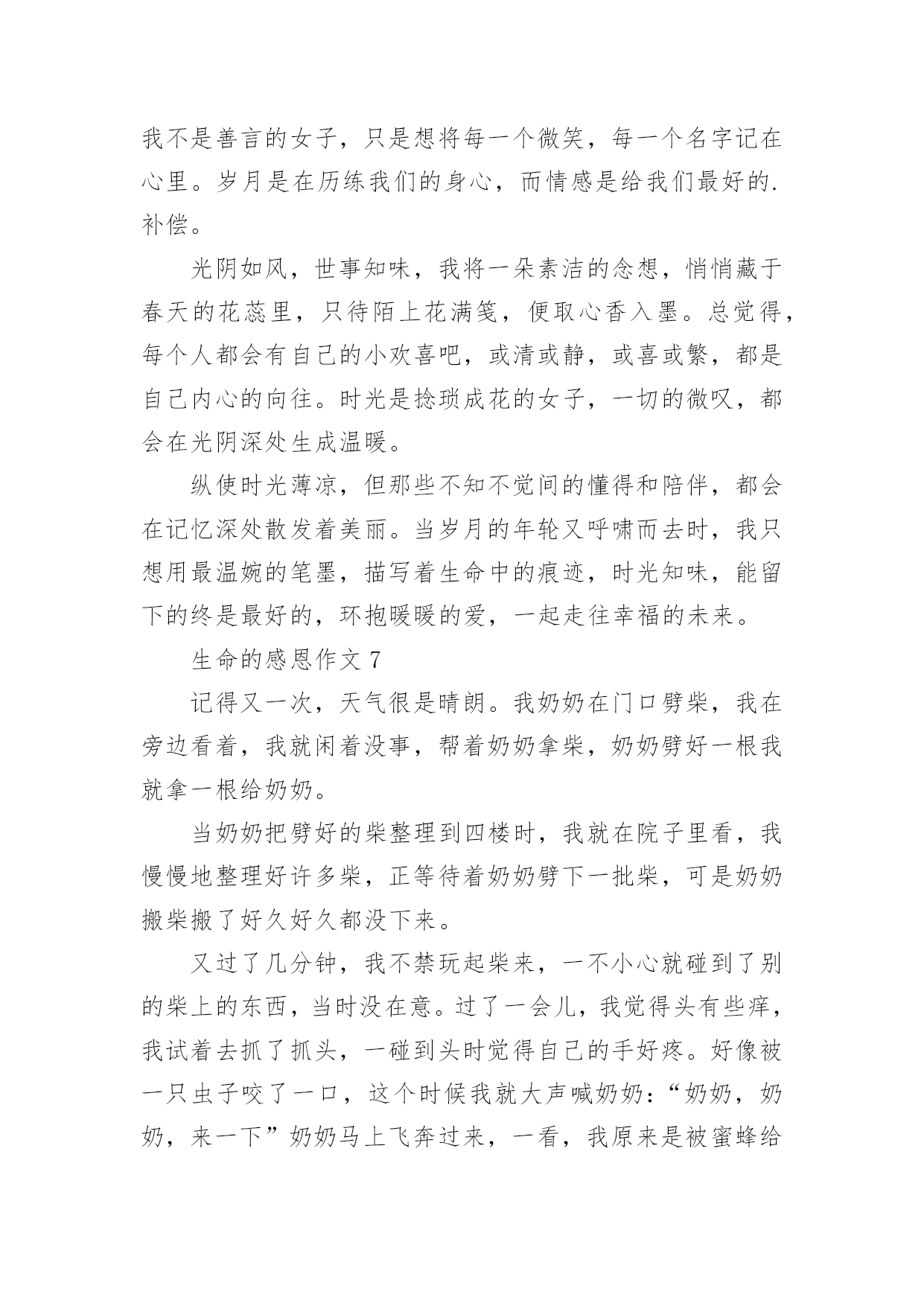 我不是善言的女子，只是想将每一个微笑，每一个名字记在心里。岁月是在历练我们的身心，而情感是给我们最好的.补偿。

光阴如风，世事知味，我将一朵素洁的念想，悄悄藏于春天的花蕊里，只待陌上花满笺，便取心香入墨。总觉得，每个人都会有自己的小欢喜吧，或清或静，或喜或繁，都是自己内心的向往。时光是捻琐成花的女子，一切的微叹，都会在光阴深处生成温暖。

纵使时光薄凉，但那些不知不觉间的懂得和陪伴，都会在记忆深处散发着美丽。当岁月的年轮又呼啸而去时，我只想用最温婉的笔墨，描写着生命中的痕迹，时光知味，能留下的终是最好的，环抱暖暖的爱，一起走往幸福的未来。

生命的感恩作文 7

记得又一次，天气很是晴朗。我奶奶在门口劈柴，我在旁边看着，我就闲着没事，帮着奶奶拿柴，奶奶劈好一根我就拿一根给奶奶。

当奶奶把劈好的柴整理到四楼时，我就在院子里看，我慢慢地整理好许多柴，正等待着奶奶劈下一批柴，可是奶奶搬柴搬了好久好久都没下来。

又过了几分钟，我不禁玩起柴来，一不小心就碰到了别的柴上的东西，当时没在意。过了一会儿，我觉得头有些痒，我试着去抓了抓头，一碰到头时觉得自己的手好疼。好像被一只虫子咬了一口，这个时候我就大声喊奶奶：“奶奶，奶奶，来一下”奶奶马上飞奔过来，一看，我原来是被蜜蜂给